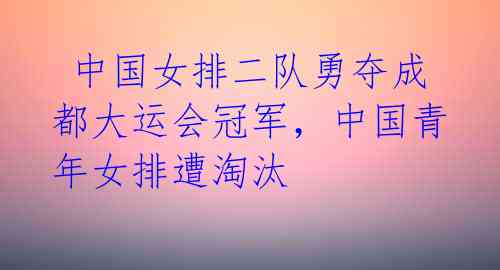 中国女排二队勇夺成都大运会冠军，中国青年女排遭淘汰